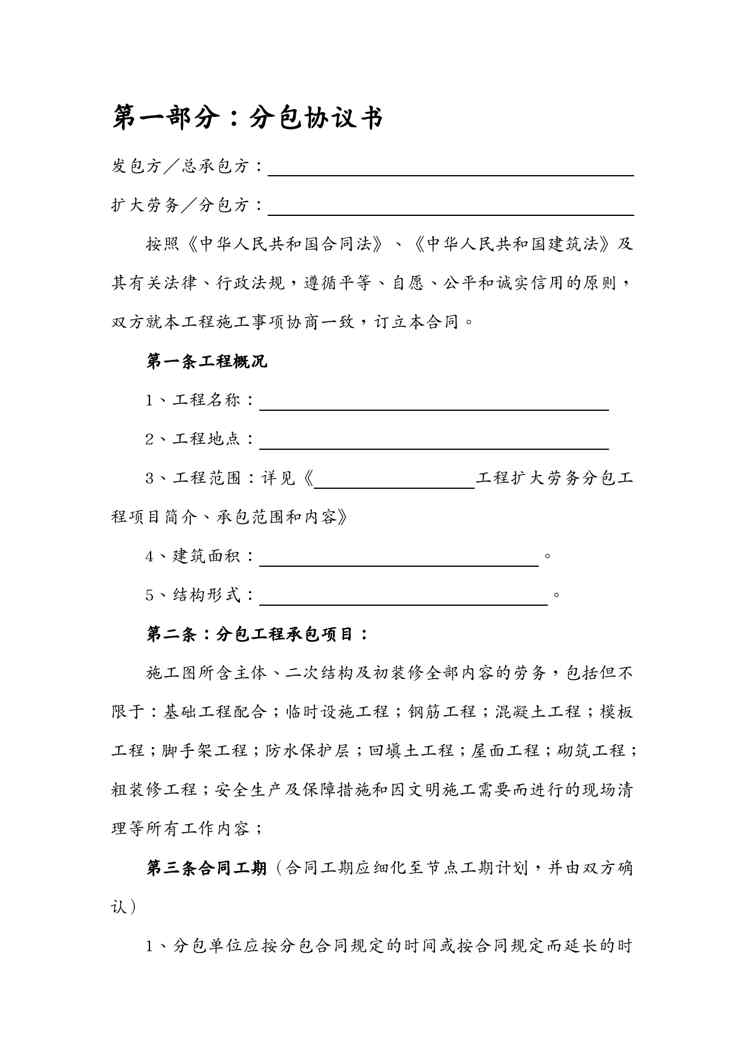 第一部分：分包协议书

发包方／总承包方：

扩大劳务／分包方：

按照《中华人民共和国合同法》、《中华人民共和国建筑法》及其有关法律、行政法规，遵循平等、自愿、公平和诚实信用的原则，双方就本工程施工事项协商一致，订立本合同。

第一条工程概况

1、工程名称：

2、工程地点：

3、工程范围：详见《　　　　　　工程扩大劳务分包工程项目简介、承包范围和内容》

4、建筑面积：　　　　　　　　　　。

5、结构形式：　　　　　　　　　　。

第二条：分包工程承包项目：

施工图所含主体、二次结构及初装修全部内容的劳务，包括但不限于：基础工程配合；临时设施工程；钢筋工程；混凝土工程；模板工程；脚手架工程；防水保护层；回填土工程；屋面工程；砌筑工程；粗装修工程；安全生产及保障措施和因文明施工需要而进行的现场清理等所有工作内容；

第三条合同工期（合同工期应细化至节点工期计划，并由双方确认）

1、分包单位应按分包合同规定的时间或按合同规定而延长的时